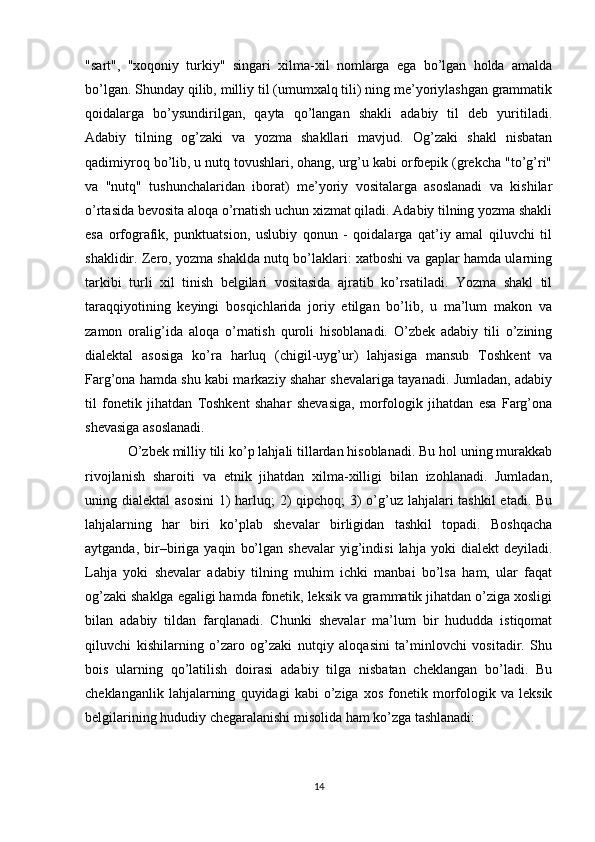 "sart",  "xoqoniy  turkiy"  singari  xilma-xil  nomlarga  ega  bo’lgan  holda  amalda bo’lgan. Shunday qilib, milliy til (umumxalq tili) ning me’yoriylashgan grammatik qoidalarga  bo’ysundirilgan,  qayta  qo’langan  shakli  adabiy  til  deb  yuritiladi. Adabiy  tilning  og’zaki  va  yozma  shakllari  mavjud.  Og’zaki  shakl  nisbatan qadimiyroq bo’lib, u nutq tovushlari, ohang, urg’u kabi orfoepik (grekcha "to’g’ri" va  "nutq"  tushunchalaridan  iborat)  me’yoriy  vositalarga  asoslanadi  va  kishilar o’rtasida bevosita aloqa o’rnatish uchun xizmat qiladi. Adabiy tilning yozma shakli esa  orfografik,  punktuatsion,  uslubiy  qonun  -  qoidalarga  qat’iy  amal  qiluvchi  til shaklidir. Zero, yozma shaklda nutq bo’laklari: xatboshi va gaplar hamda ularning tarkibi  turli  xil  tinish  belgilari  vositasida  ajratib  ko’rsatiladi.  Yozma  shakl  til taraqqiyotining  keyingi  bosqichlarida  joriy  etilgan  bo’lib,  u  ma’lum  makon  va zamon  oralig’ida  aloqa  o’rnatish  quroli  hisoblanadi.  O’zbek  adabiy  tili  o’zining dialektal  asosiga  ko’ra  harluq  (chigil-uyg’ur)  lahjasiga  mansub  Toshkent  va Farg’ona hamda shu kabi markaziy shahar shevalariga tayanadi. Jumladan, adabiy til  fonetik  jihatdan  Toshkent  shahar  shevasiga,  morfologik  jihatdan  esa  Farg’ona shevasiga asoslanadi.

O’zbek milliy tili ko’p lahjali tillardan hisoblanadi. Bu hol uning murakkab rivojlanish  sharoiti  va  etnik  jihatdan  xilma-xilligi  bilan  izohlanadi.  Jumladan, uning dialektal asosini 1) harluq; 2) qipchoq; 3) o’g’uz lahjalari tashkil etadi. Bu lahjalarning  har  biri  ko’plab  shevalar  birligidan  tashkil  topadi.  Boshqacha aytganda, bir–biriga yaqin bo’lgan shevalar yig’indisi lahja yoki dialekt deyiladi. Lahja  yoki  shevalar  adabiy  tilning  muhim  ichki  manbai  bo’lsa  ham,  ular  faqat og’zaki shaklga egaligi hamda fonetik, leksik va grammatik jihatdan o’ziga xosligi bilan  adabiy  tildan  farqlanadi.  Chunki  shevalar  ma’lum  bir  hududda  istiqomat qiluvchi  kishilarning  o’zaro  og’zaki  nutqiy  aloqasini  ta’minlovchi  vositadir.  Shu bois  ularning  qo’latilish  doirasi  adabiy  tilga  nisbatan  cheklangan  bo’ladi.  Bu cheklanganlik lahjalarning quyidagi kabi o’ziga xos fonetik morfologik va leksik belgilarining hududiy chegaralanishi misolida ham ko’zga tashlanadi:

14